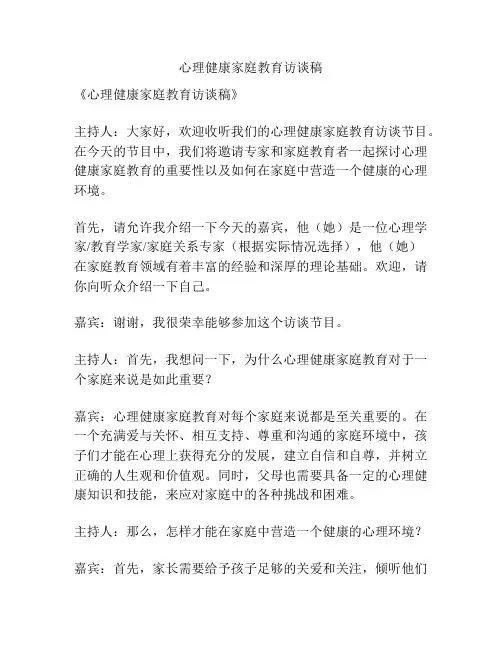 心理健康家庭教育访谈稿

《心理健康家庭教育访谈稿》

主持人：大家好，欢迎收听我们的心理健康家庭教育访谈节目。在今天的节目中，我们将邀请专家和家庭教育者一起探讨心理健康家庭教育的重要性以及如何在家庭中营造一个健康的心理环境。

首先，请允许我介绍一下今天的嘉宾，他（她）是一位心理学家/教育学家/家庭关系专家（根据实际情况选择），他（她）在家庭教育领域有着丰富的经验和深厚的理论基础。欢迎，请你向听众介绍一下自己。

嘉宾：谢谢，我很荣幸能够参加这个访谈节目。

主持人：首先，我想问一下，为什么心理健康家庭教育对于一个家庭来说是如此重要？

嘉宾：心理健康家庭教育对每个家庭来说都是至关重要的。在一个充满爱与关怀、相互支持、尊重和沟通的家庭环境中，孩子们才能在心理上获得充分的发展，建立自信和自尊，并树立正确的人生观和价值观。同时，父母也需要具备一定的心理健康知识和技能，来应对家庭中的各种挑战和困难。

主持人：那么，怎样才能在家庭中营造一个健康的心理环境？

嘉宾：首先，家长需要给予孩子足够的关爱和关注，倾听他们